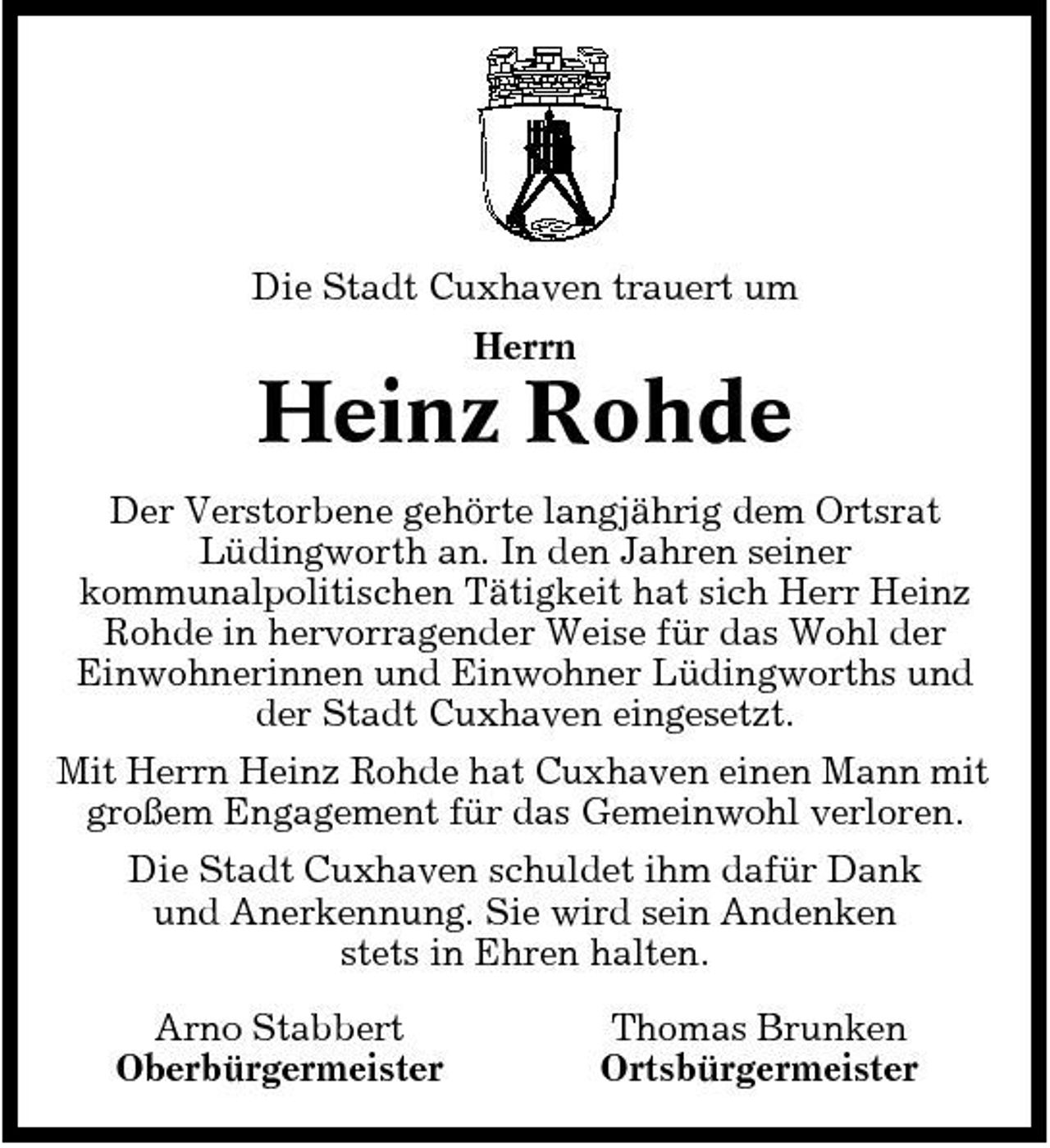 Die Stadt Cuxhaven trauert um

Herrn

Heinz Rohde

Der Verstorbene gehörte langjährig dem Ortsrat Lüdingworth an. In den Jahren seiner kommunalpolitischen Tätigkeit hat sich Herr Heinz Rohde in hervorragender Weise für das Wohl der Einwohnerinnen und Einwohner Lüdingworths und der Stadt Cuxhaven eingesetzt.

Mit Herrn Heinz Rohde hat Cuxhaven einen Mann mit großem Engagement für das Gemeinwohl verloren.

Die Stadt Cuxhaven schuldet ihm dafür Dank und Anerkennung. Sie wird sein Andenken stets in Ehren halten.

Arno Stabbert
Oberbürgermeister

Thomas Brunken
Ortsbürgermeister